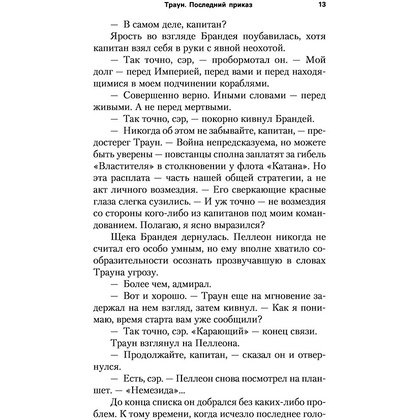 Траун. Последний приказ 13

— В самом деле, капитан?

Ярость во взгляде Брандея поубавилась, хотя капитан взял себя в руки с явной неохотой.

— Так точно, сэр, — пробормотал он. — Мой долг — перед Империей, перед вами и перед находящимися в моем подчинении кораблями.

— Совершенно верно. Иными словами — перед живыми. А не перед мертвыми.

— Так точно, сэр, — покорно кивнул Брандей.

— Никогда об этом не забывайте, капитан, — предостерег Траун. — Война непредсказуема, но можете быть уверены — повстанцы сполна заплатят за гибель «Властителя» в столкновении у флота «Катана». Но эта расплата — часть нашей общей стратегии, а не акт личного возмездия. — Его сверкающие красные глаза слегка сузились. — И уж точно — не возмездия со стороны кого-либо из капитанов под моим командованием. Полагаю, я ясно выразился?

Щека Брандея дернулась. Пеллеон никогда не считал его особо умным, но ему вполне хватило сообразительности осознать прозвучавшую в словах Трауна угрозу.

— Более чем, адмирал.

— Вот и хорошо. — Траун еще на мгновение задержал на нем взгляд, затем кивнул. — Как я понимаю, время старта вам уже сообщили?

— Так точно, сэр. «Карающий» — конец связи.

Траун взглянул на Пеллеона.

— Продолжайте, капитан, — сказал он и отвернулся.

— Есть, сэр. — Пеллеон снова посмотрел на планшет. — «Немезида»...

До конца списка он добрался без каких-либо проблем. К тому времени, когда исчезло последнее голо-